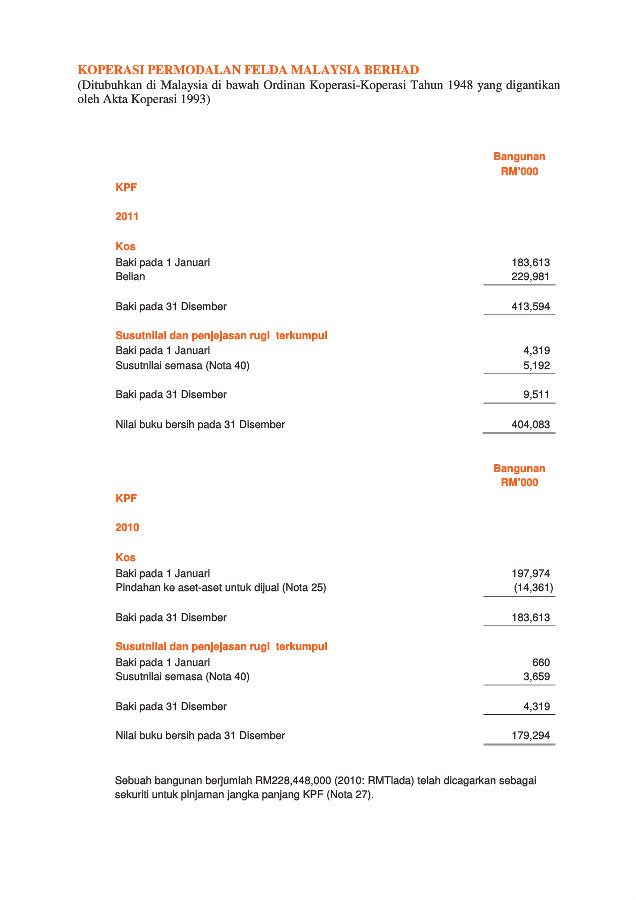 KOPERASI PERMODALAN FELDA MALAYSIA BERHAD
(Ditubuhkan di Malaysia di bawah Ordinan Koperasi-Koperasi Tahun 1948 yang digantikan oleh Akta Koperasi 1993)

| | Bangunan RM'000 |
|---|---|
| KPF | |
| 2011 | |
| Kos | |
| Baki pada 1 Januari | 183,613 |
| Belian | 229,981 |
| Baki pada 31 Disember | 413,594 |
| Susutnilai dan penjejasan rugi terkumpul | |
| Baki pada 1 Januari | 4,319 |
| Susutnilai semasa (Nota 40) | 5,192 |
| Baki pada 31 Disember | 9,511 |
| Nilai buku bersih pada 31 Disember | 404,083 |

| | Bangunan RM'000 |
|---|---|
| KPF | |
| 2010 | |
| Kos | |
| Baki pada 1 Januari | 197,974 |
| Pindahan ke aset-aset untuk dijual (Nota 25) | (14,361) |
| Baki pada 31 Disember | 183,613 |
| Susutnilai dan penjejasan rugi terkumpul | |
| Baki pada 1 Januari | 660 |
| Susutnilai semasa (Nota 40) | 3,659 |
| Baki pada 31 Disember | 4,319 |
| Nilai buku bersih pada 31 Disember | 179,294 |

Sebuah bangunan berjumlah RM228,448,000 (2010: RMTiada) telah dicagarkan sebagai sekuriti untuk pinjaman jangka panjang KPF (Nota 27).